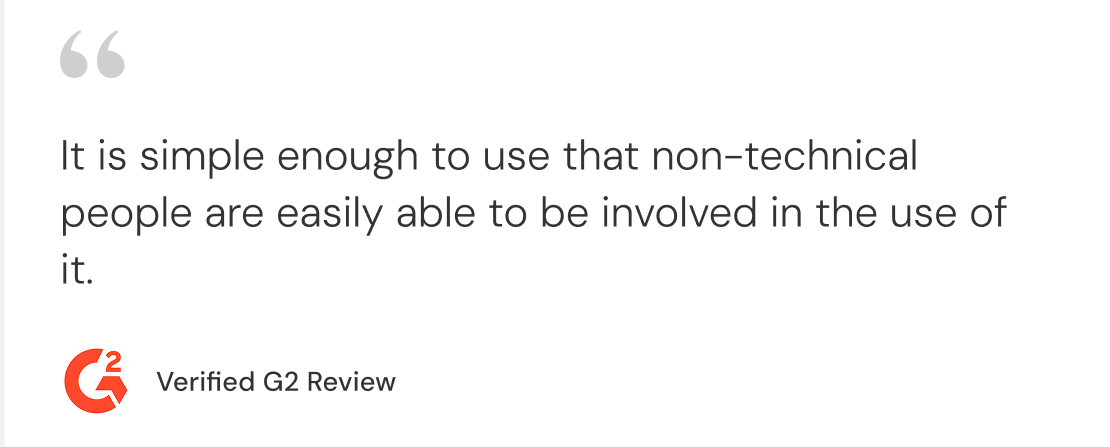 “

It is simple enough to use that non-technical people are easily able to be involved in the use of it.

G2 Verified G2 Review